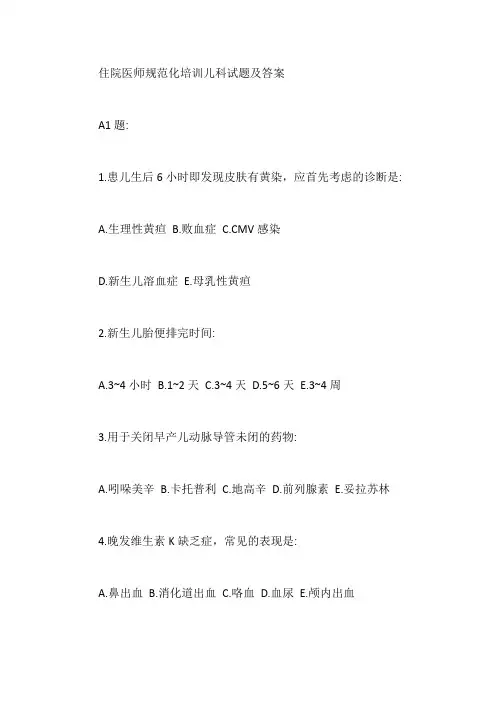 住院医师规范化培训儿科试题及答案

A1 题:

1.患儿生后 6 小时即发现皮肤有黄染，应首先考虑的诊断是:

A.生理性黄疸 B.败血症 C.CMV 感染

D.新生儿溶血症 E.母乳性黄疸

2.新生儿胎便排完时间:

A.3~4 小时 B.1~2 天 C.3~4 天 D.5~6 天 E.3~4 周

3.用于关闭早产儿动脉导管未闭的药物:

A.吲哚美辛 B.卡托普利 C.地高辛 D.前列腺素 E.妥拉苏林

4.晚发维生素 K 缺乏症，常见的表现是:

A.鼻出血 B.消化道出血 C.咯血 D.血尿 E.颅内出血